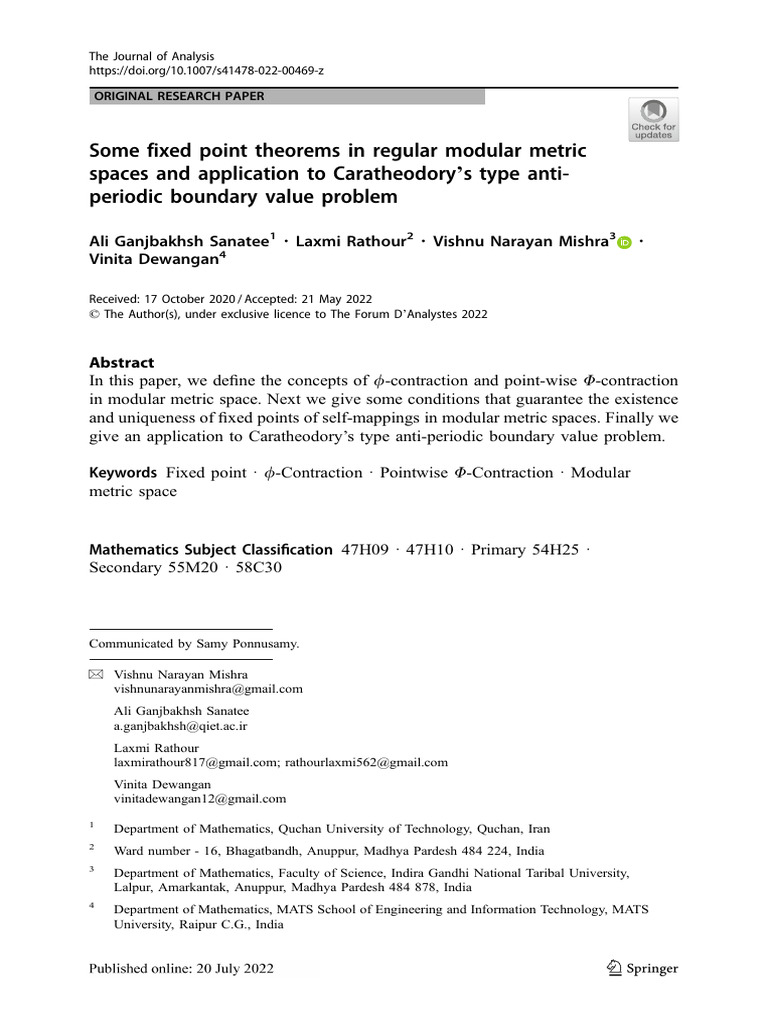 The Journal of Analysis
https://doi.org/10.1007/s41478-022-00469-z

ORIGINAL RESEARCH PAPER

Check for updates

Some fixed point theorems in regular modular metric spaces and application to Caratheodory's type anti-periodic boundary value problem

Ali Ganjbakhsh Sanatee$^1$ · Laxmi Rathour$^2$ · Vishnu Narayan Mishra$^3$ · Vinita Dewangan$^4$

Received: 17 October 2020 / Accepted: 21 May 2022
© The Author(s), under exclusive licence to The Forum D'Analystes 2022

Abstract
In this paper, we define the concepts of $\phi$-contraction and point-wise $\Phi$-contraction in modular metric space. Next we give some conditions that guarantee the existence and uniqueness of fixed points of self-mappings in modular metric spaces. Finally we give an application to Caratheodory's type anti-periodic boundary value problem.

Keywords Fixed point · $\phi$-Contraction · Pointwise $\Phi$-Contraction · Modular metric space

Mathematics Subject Classification 47H09 · 47H10 · Primary 54H25 · Secondary 55M20 · 58C30

Communicated by Samy Ponnusamy.

Vishnu Narayan Mishra
vishnunarayanmishra@gmail.com

Ali Ganjbakhsh Sanatee
a.ganjbakhsh@qiet.ac.ir

Laxmi Rathour
laxmirathour817@gmail.com; rathourlaxmi562@gmail.com

Vinita Dewangan
vinitadewangan12@gmail.com

$^1$ Department of Mathematics, Quchan University of Technology, Quchan, Iran

$^2$ Ward number - 16, Bhagatbandh, Anuppur, Madhya Pardesh 484 224, India

$^3$ Department of Mathematics, Faculty of Science, Indira Gandhi National Taribal University, Lalpur, Amarkantak, Anuppur, Madhya Pardesh 484 878, India

$^4$ Department of Mathematics, MATS School of Engineering and Information Technology, MATS University, Raipur C.G., India

Published online: 20 July 2022

Springer